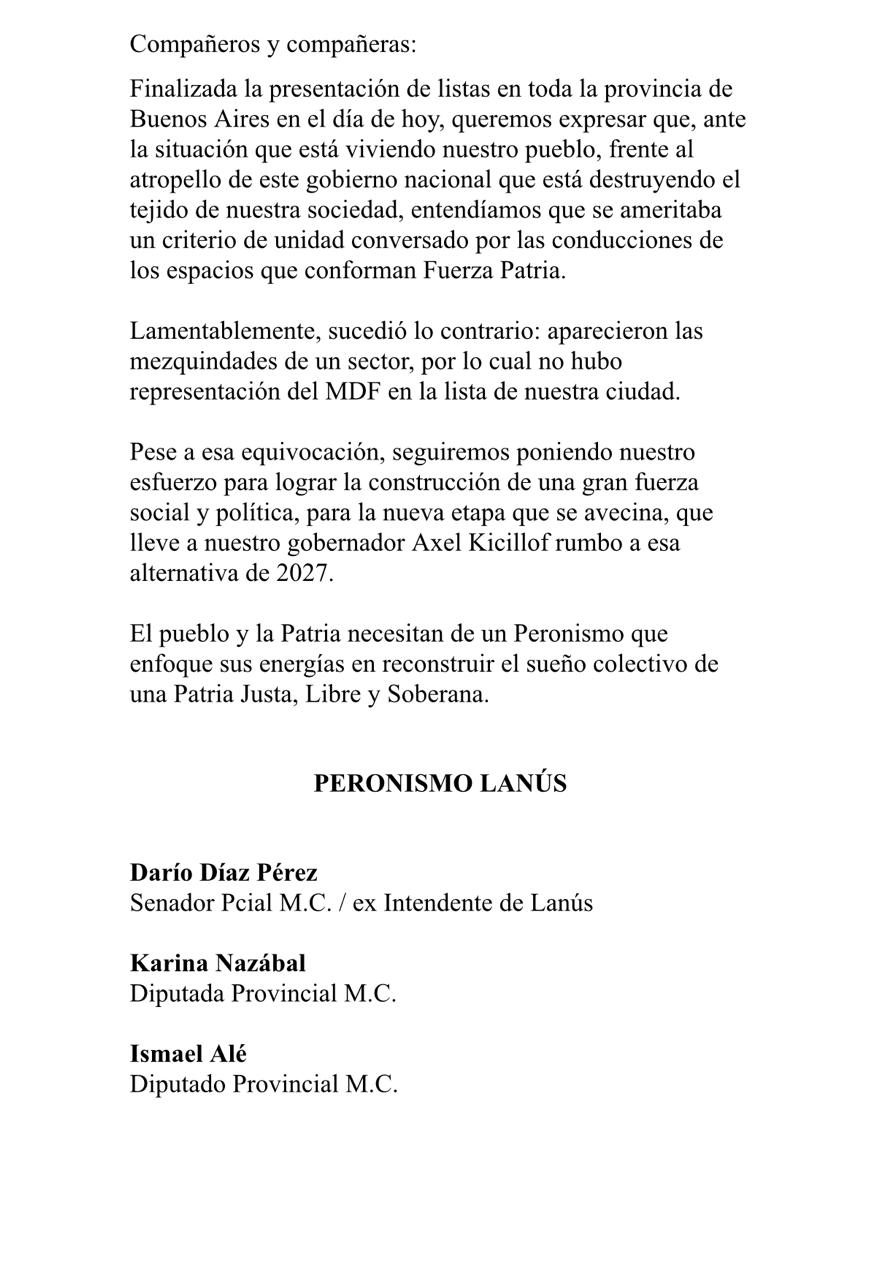 Compañeros y compañeras:

Finalizada la presentación de listas en toda la provincia de Buenos Aires en el día de hoy, queremos expresar que, ante la situación que está viviendo nuestro pueblo, frente al atropello de este gobierno nacional que está destruyendo el tejido de nuestra sociedad, entendíamos que se ameritaba un criterio de unidad conversado por las conducciones de los espacios que conforman Fuerza Patria.

Lamentablemente, sucedió lo contrario: aparecieron las mezquindades de un sector, por lo cual no hubo representación del MDF en la lista de nuestra ciudad.

Pese a esa equivocación, seguiremos poniendo nuestro esfuerzo para lograr la construcción de una gran fuerza social y política, para la nueva etapa que se avecina, que lleve a nuestro gobernador Axel Kicillof rumbo a esa alternativa de 2027.

El pueblo y la Patria necesitan de un Peronismo que enfoque sus energías en reconstruir el sueño colectivo de una Patria Justa, Libre y Soberana.

PERONISMO LANÚS

Darío Díaz Pérez
Senador Pcial M.C. / ex Intendente de Lanús

Karina Nazábal
Diputada Provincial M.C.

Ismael Alé
Diputado Provincial M.C.